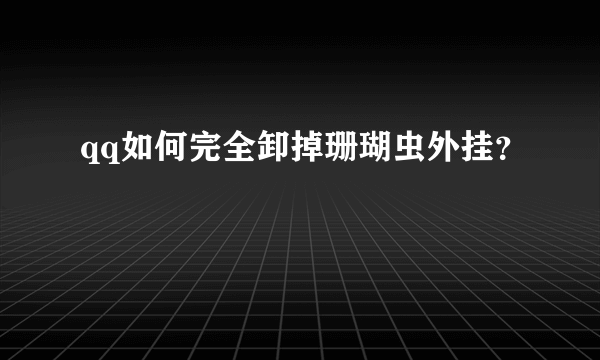 qq如何完全卸掉珊瑚虫外挂?